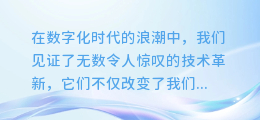 在数字化时代的浪潮中，我们见证了无数令人惊叹的技术革新，它们不仅改变了我们...